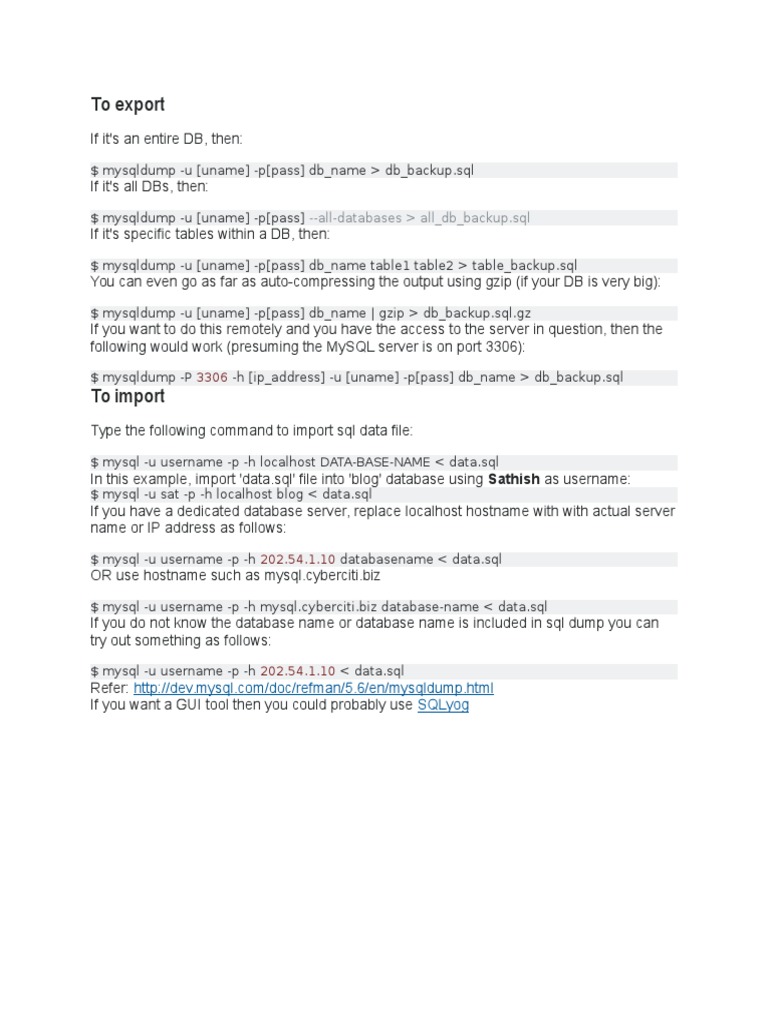 To export

If it's an entire DB, then:

$ mysqldump -u [uname] -p[pass] db_name > db_backup.sql
If it's all DBs, then:

$ mysqldump -u [uname] -p[pass] --all-databases > all_db_backup.sql
If it's specific tables within a DB, then:

$ mysqldump -u [uname] -p[pass] db_name table1 table2 > table_backup.sql
You can even go as far as auto-compressing the output using gzip (if your DB is very big):

$ mysqldump -u [uname] -p[pass] db_name | gzip > db_backup.sql.gz
If you want to do this remotely and you have the access to the server in question, then the following would work (presuming the MySQL server is on port 3306):

$ mysqldump -P 3306 -h [ip_address] -u [uname] -p[pass] db_name > db_backup.sql

To import

Type the following command to import sql data file:

$ mysql -u username -p -h localhost DATA-BASE-NAME < data.sql
In this example, import 'data.sql' file into 'blog' database using Sathish as username:
$ mysql -u sat -p -h localhost blog < data.sql
If you have a dedicated database server, replace localhost hostname with with actual server name or IP address as follows:

$ mysql -u username -p -h 202.54.1.10 databasename < data.sql
OR use hostname such as mysql.cyberciti.biz

$ mysql -u username -p -h mysql.cyberciti.biz database-name < data.sql
If you do not know the database name or database name is included in sql dump you can try out something as follows:

$ mysql -u username -p -h 202.54.1.10 < data.sql
Refer: http://dev.mysql.com/doc/refman/5.6/en/mysqldump.html
If you want a GUI tool then you could probably use SQLyog